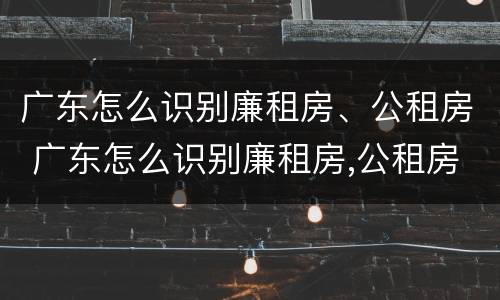 广东怎么识别廉租房、公租房
广东怎么识别廉租房,公租房